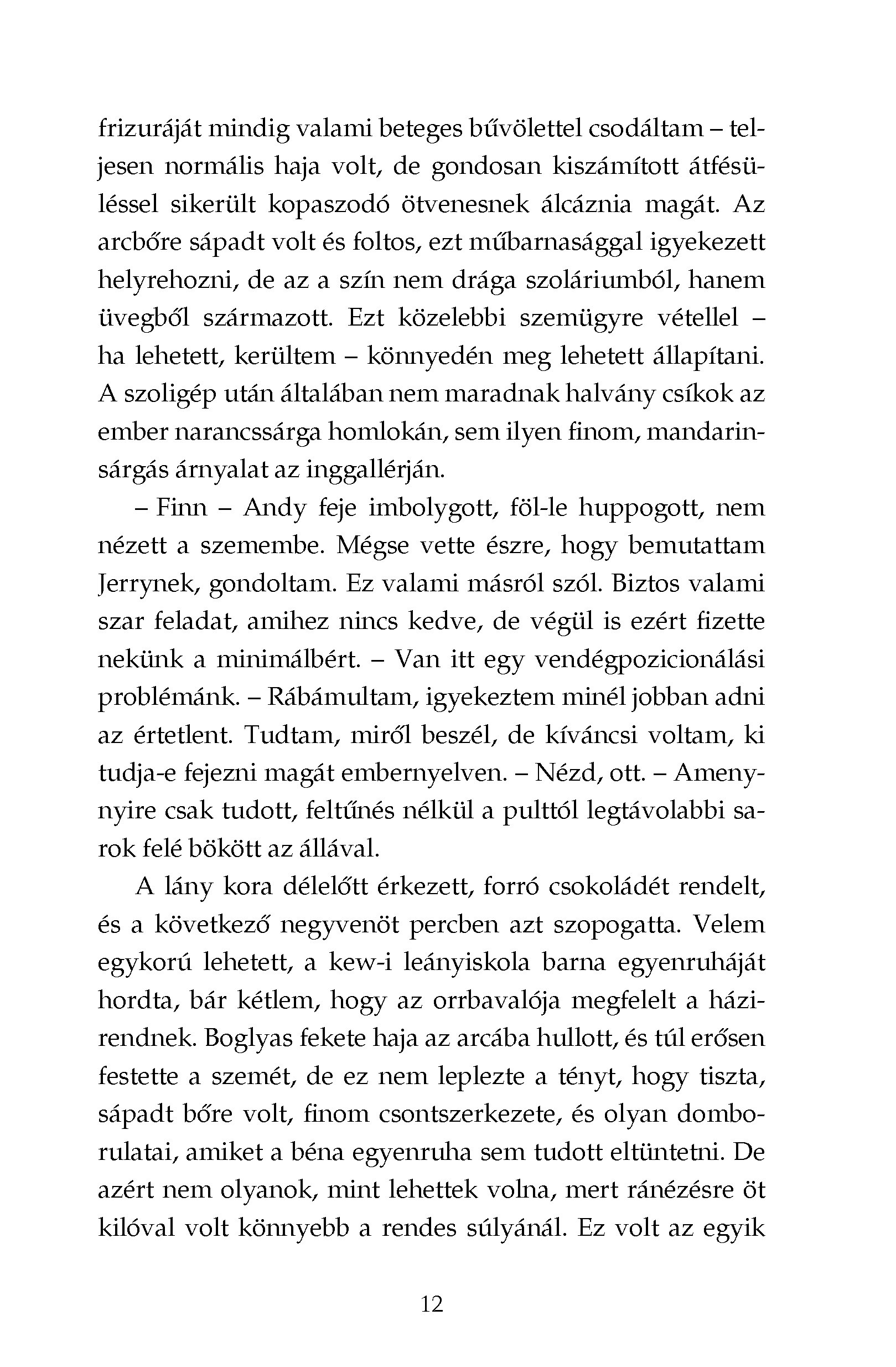 frizuráját mindig valami beteges bűvölettel csodáltam – teljesen normális haja volt, de gondosan kiszámított átfésüléssel sikerült kopaszodó ötvenesnek álcáznia magát. Az arcbőre sápadt volt és foltos, ezt műbarnasággal igyekezett helyrehozni, de az a szín nem drága szoláriumból, hanem üvegből származott. Ezt közelebbi szemügyre vétellel – ha lehetett, kerültem – könnyedén meg lehetett állapítani. A szoligép után általában nem maradnak halvány csíkok az ember narancssárga homlokán, sem ilyen finom, mandarinsárgás árnyalat az inggallérján.

– Finn – Andy feje imbolygott, föl-le huppogott, nem nézett a szemembe. Mégse vette észre, hogy bemutattam Jerrynek, gondoltam. Ez valami másról szól. Biztos valami szar feladat, amihez nincs kedve, de végül is ezért fizette nekünk a minimálbért. – Van itt egy vendégpozicionálási problémánk. – Rábámultam, igyekeztem minél jobban adni az értetlent. Tudtam, miről beszél, de kíváncsi voltam, ki tudja-e fejezni magát embernyelven. – Nézd, ott. – Amennyire csak tudott, feltűnés nélkül a pulttól legtávolabbi sarok felé bökött az állával.

A lány kora délelőtt érkezett, forró csokoládét rendelt, és a következő negyvenöt percben azt szopogatta. Velem egykorú lehetett, a kew-i leányiskola barna egyenruháját hordta, bár kétlem, hogy az orrbavalója megfelelt a házirendnek. Boglyas fekete haja az arcába hullott, és túl erősen festette a szemét, de ez nem leplezte a tényt, hogy tiszta, sápadt bőre volt, finom csontszerkezete, és olyan domborulatai, amiket a béna egyenruha sem tudott eltüntetni. De azért nem olyanok, mint lehettek volna, mert ránézésre öt kilóval volt könnyebb a rendes súlyánál. Ez volt az egyik

12